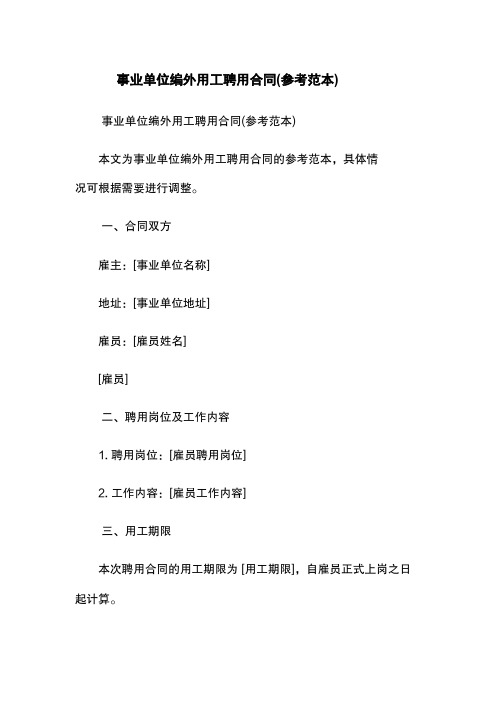 事业单位编外用工聘用合同(参考范本)

事业单位编外用工聘用合同(参考范本)

本文为事业单位编外用工聘用合同的参考范本，具体情况可根据需要进行调整。

一、合同双方

雇主：[事业单位名称]

地址：[事业单位地址]

雇员：[雇员姓名]

[雇员]

二、聘用岗位及工作内容

1. 聘用岗位：[雇员聘用岗位]

2. 工作内容：[雇员工作内容]

三、用工期限

本次聘用合同的用工期限为 [用工期限]，自雇员正式上岗之日起计算。